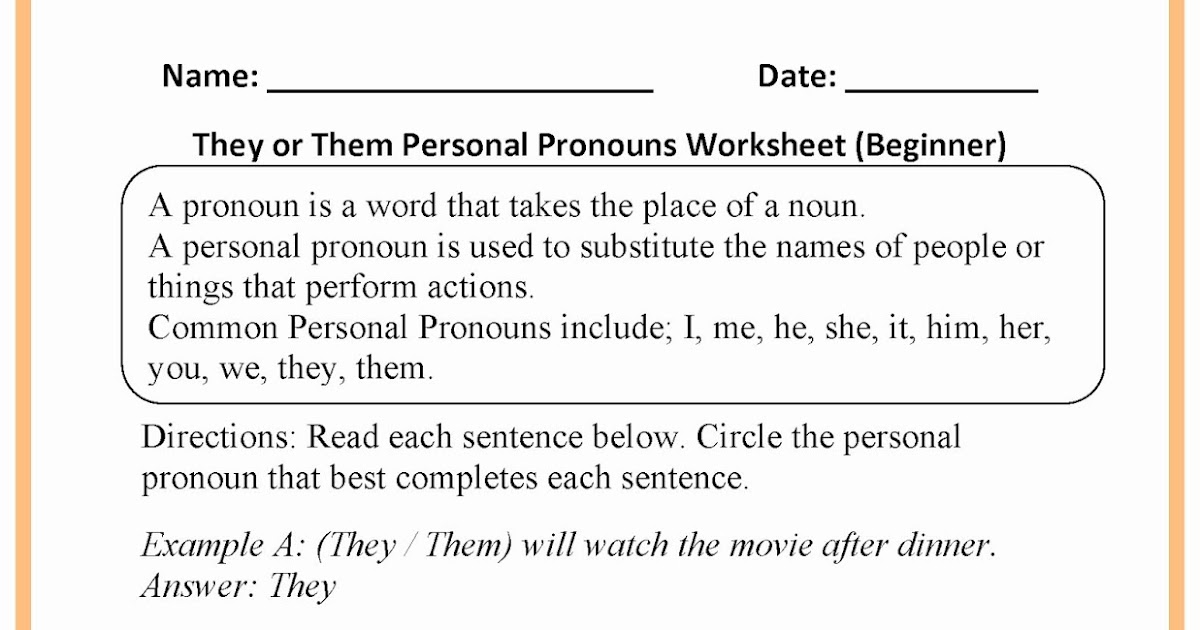 Name: ______________________ Date: ___________

They or Them Personal Pronouns Worksheet (Beginner)

A pronoun is a word that takes the place of a noun.
A personal pronoun is used to substitute the names of people or things that perform actions.
Common Personal Pronouns include; I, me, he, she, it, him, her, you, we, they, them.

Directions: Read each sentence below. Circle the personal pronoun that best completes each sentence.

Example A: (They / Them) will watch the movie after dinner.
Answer: They